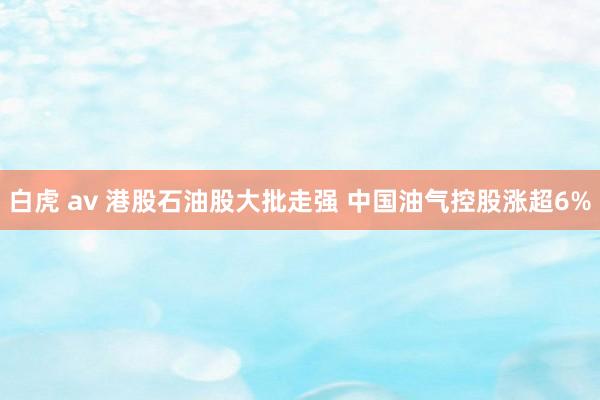 白虎 av 港股石油股大批走强 中国油气控股涨超6%